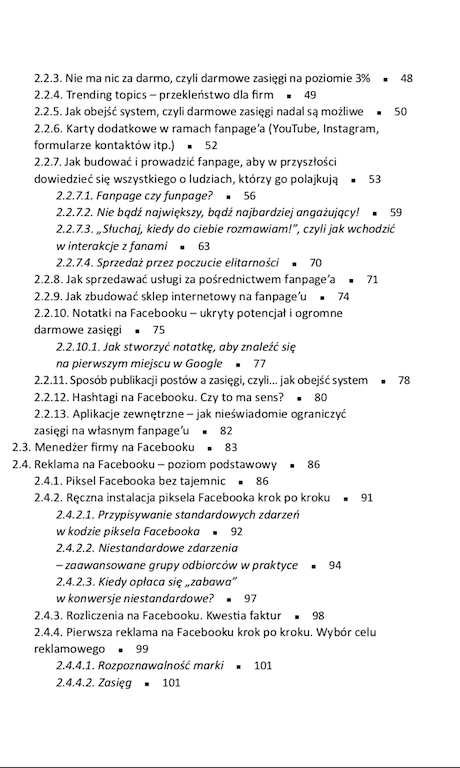 2.2.3. Nie ma nic za darmo, czyli darmowe zasięgi na poziomie 3% ▪ 48
2.2.4. Trending topics – przekleństwo dla firm ▪ 49
2.2.5. Jak obejść system, czyli darmowe zasięgi nadal są możliwe ▪ 50
2.2.6. Karty dodatkowe w ramach fanpage'a (YouTube, Instagram, formularze kontaktów itp.) ▪ 52
2.2.7. Jak budować i prowadzić fanpage, aby w przyszłości dowiedzieć się wszystkiego o ludziach, którzy go polajkują ▪ 53
2.2.7.1. Fanpage czy funpage? ▪ 56
2.2.7.2. Nie bądź największy, bądź najbardziej angażujący! ▪ 59
2.2.7.3. „Słuchaj, kiedy do ciebie rozmawiam!", czyli jak wchodzić w interakcje z fanami ▪ 63
2.2.7.4. Sprzedaż przez poczucie elitarności ▪ 70
2.2.8. Jak sprzedawać usługi za pośrednictwem fanpage'a ▪ 71
2.2.9. Jak zbudować sklep internetowy na fanpage'u ▪ 74
2.2.10. Notatki na Facebooku – ukryty potencjał i ogromne darmowe zasięgi ▪ 75
2.2.10.1. Jak stworzyć notatkę, aby znaleźć się na pierwszym miejscu w Google ▪ 77
2.2.11. Sposób publikacji postów a zasięgi, czyli... jak obejść system ▪ 78
2.2.12. Hashtagi na Facebooku. Czy to ma sens? ▪ 80
2.2.13. Aplikacje zewnętrzne – jak nieświadomie ograniczyć zasięgi na własnym fanpage'u ▪ 82
2.3. Menedżer firmy na Facebooku ▪ 83
2.4. Reklama na Facebooku – poziom podstawowy ▪ 86
2.4.1. Piksel Facebooka bez tajemnic ▪ 86
2.4.2. Ręczna instalacja piksela Facebooka krok po kroku ▪ 91
2.4.2.1. Przypisywanie standardowych zdarzeń w kodzie piksela Facebooka ▪ 92
2.4.2.2. Niestandardowe zdarzenia – zaawansowane grupy odbiorców w praktyce ▪ 94
2.4.2.3. Kiedy opłaca się „zabawa" w konwersje niestandardowe? ▪ 97
2.4.3. Rozliczenia na Facebooku. Kwestia faktur ▪ 98
2.4.4. Pierwsza reklama na Facebooku krok po kroku. Wybór celu reklamowego ▪ 99
2.4.4.1. Rozpoznawalność marki ▪ 101
2.4.4.2. Zasięg ▪ 101